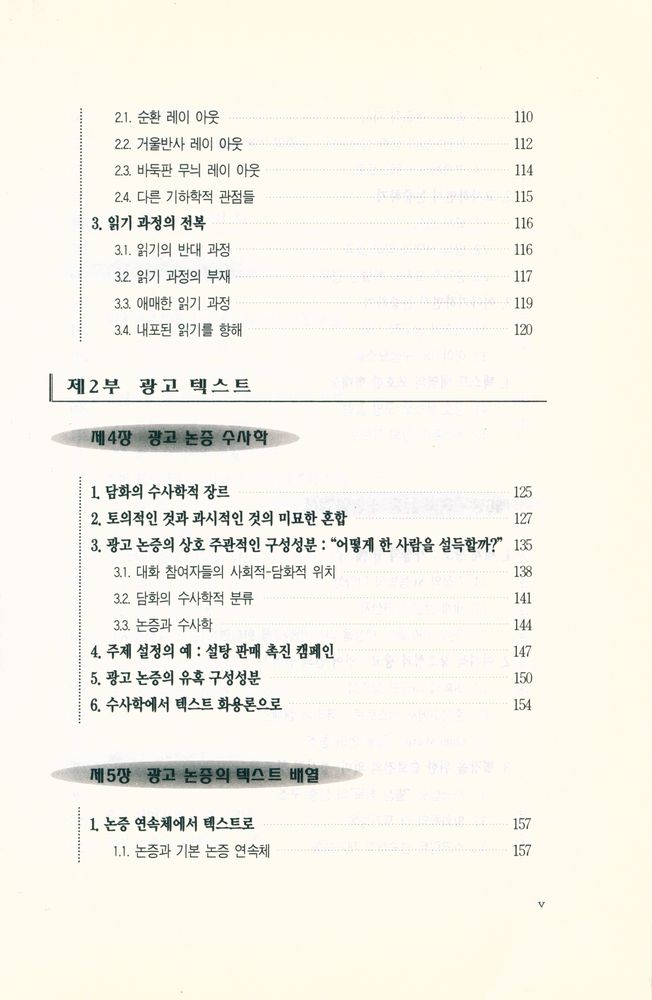 2.1. 순환 레이 아웃 110
2.2. 거울반사 레이 아웃 112
2.3. 바둑판 무늬 레이 아웃 114
2.4. 다른 기하학적 관점들 115
3. 읽기 과정의 전복 116
3.1. 읽기의 반대 과정 116
3.2. 읽기 과정의 부재 117
3.3. 애매한 읽기 과정 119
3.4. 내포된 읽기를 향해 120

제2부 광고 텍스트

제4장 광고 논증 수사학

1. 담화의 수사학적 장르 125
2. 토의적인 것과 과시적인 것의 미묘한 혼합 127
3. 광고 논증의 상호 주관적인 구성성분 : "어떻게 한 사람을 설득할까?" 135
3.1. 대화 참여자들의 사회적-담화적 위치 138
3.2. 담화의 수사학적 분류 141
3.3. 논증과 수사학 144
4. 주제 설정의 예 : 설탕 판매 촉진 캠페인 147
5. 광고 논증의 유혹 구성성분 150
6. 수사학에서 텍스트 화용론으로 154

제5장 광고 논증의 텍스트 배열

1. 논증 연속체에서 텍스트로 157
1.1. 논증과 기본 논증 연속체 157

v